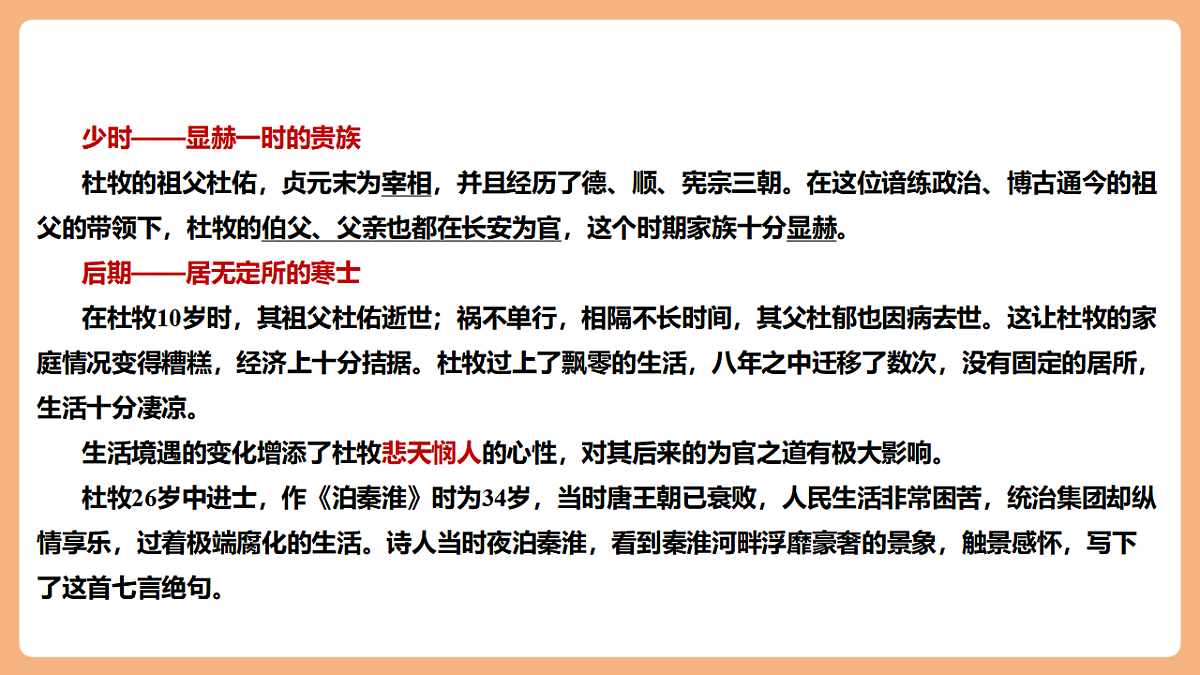 少时——显赫一时的贵族

杜牧的祖父杜佑，贞元末为宰相，并且经历了德、顺、宪宗三朝。在这位谙练政治、博古通今的祖父的带领下，杜牧的伯父、父亲也都在长安为官，这个时期家族十分显赫。

后期——居无定所的寒士

在杜牧10岁时，其祖父杜佑逝世；祸不单行，相隔不长时间，其父杜郁也因病去世。这让杜牧的家庭情况变得糟糕，经济上十分拮据。杜牧过上了飘零的生活，八年之中迁移了数次，没有固定的居所，生活十分凄凉。

生活境遇的变化增添了杜牧悲天悯人的心性，对其后来的为官之道有极大影响。

杜牧26岁中进士，作《泊秦淮》时为34岁，当时唐王朝已衰败，人民生活非常困苦，统治集团却纵情享乐，过着极端腐化的生活。诗人当时夜泊秦淮，看到秦淮河畔浮靡豪奢的景象，触景感怀，写下了这首七言绝句。